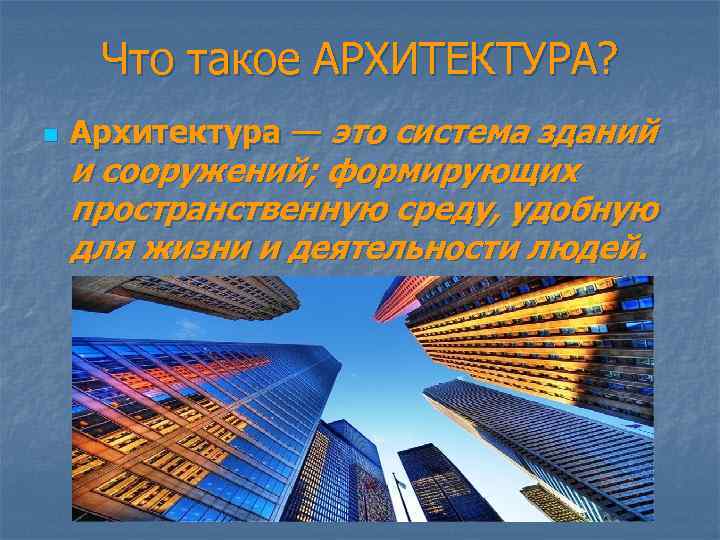 Что такое АРХИТЕКТУРА?

Архитектура — это система зданий и сооружений; формирующих пространственную среду, удобную для жизни и деятельности людей.